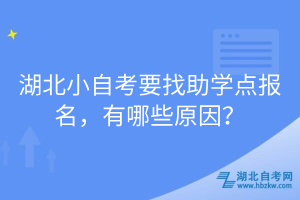 湖北小自考要找助学点报名，有哪些原因？

湖北自考网
www.hbzkw.com